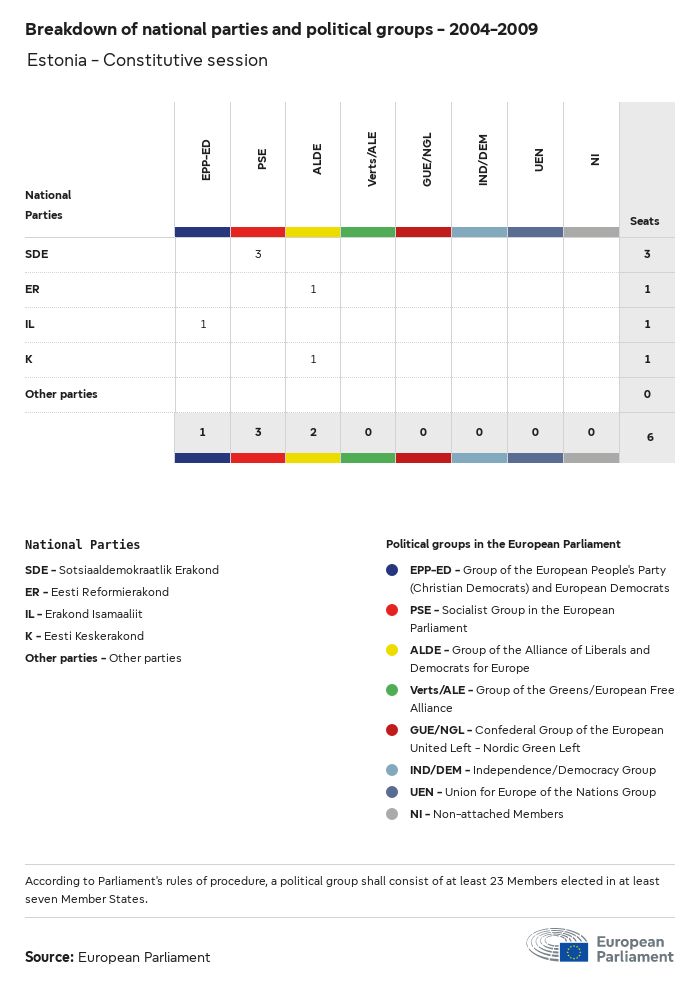 Breakdown of national parties and political groups - 2004-2009

Estonia - Constitutive session

| National Parties | EPP-ED | PSE | ALDE | Verts/ALE | GUE/NGL | IND/DEM | UEN | NI | Seats |
|---|---|---|---|---|---|---|---|---|---|
| SDE | | 3 | | | | | | | 3 |
| ER | | | 1 | | | | | | 1 |
| IL | 1 | | | | | | | | 1 |
| K | | | 1 | | | | | | 1 |
| Other parties | | | | | | | | | 0 |
| | 1 | 3 | 2 | 0 | 0 | 0 | 0 | 0 | 6 |

National Parties

SDE - Sotsiaaldemokraatlik Erakond
ER - Eesti Reformierakond
IL - Erakond Isamaaliit
K - Eesti Keskerakond
Other parties - Other parties

Political groups in the European Parliament

EPP-ED - Group of the European People's Party (Christian Democrats) and European Democrats
PSE - Socialist Group in the European Parliament
ALDE - Group of the Alliance of Liberals and Democrats for Europe
Verts/ALE - Group of the Greens/European Free Alliance
GUE/NGL - Confederal Group of the European United Left - Nordic Green Left
IND/DEM - Independence/Democracy Group
UEN - Union for Europe of the Nations Group
NI - Non-attached Members

According to Parliament's rules of procedure, a political group shall consist of at least 23 Members elected in at least seven Member States.

Source: European Parliament

European Parliament